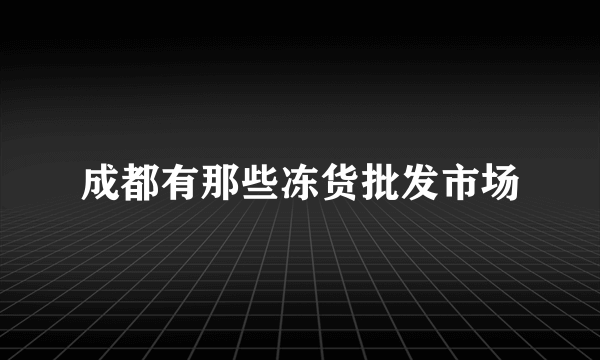 成都有那些冻货批发市场